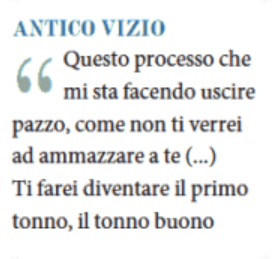 ANTICO VIZIO

“Questo processo che mi sta facendo uscire pazzo, come non ti verrei ad ammazzare a te (...) Ti farei diventare il primo tonno, il tonno buono